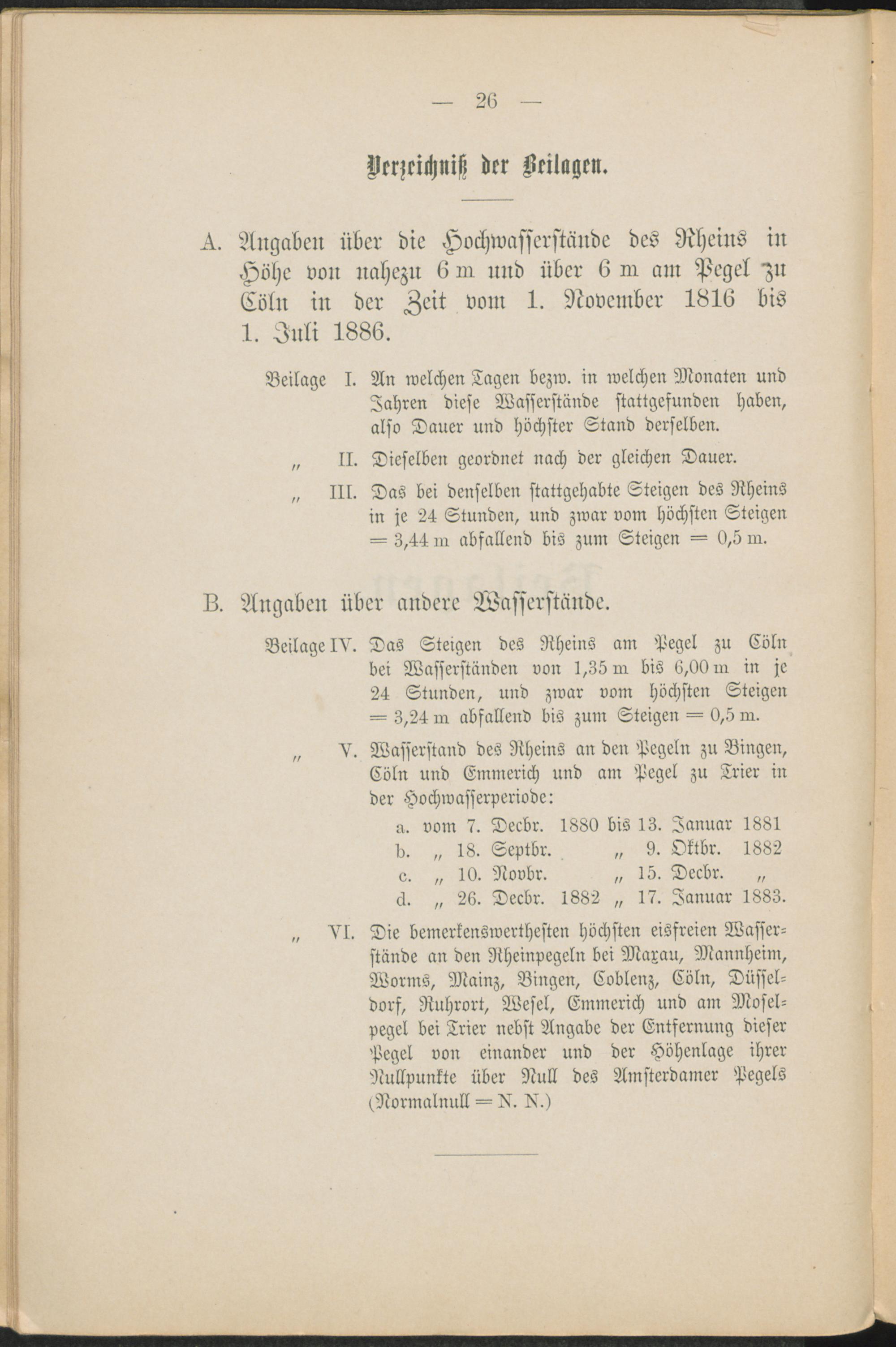 — 26 —

Verzeichniß der Beilagen.

A. Angaben über die Hochwasserstände des Rheins in Höhe von nahezu 6 m und über 6 m am Pegel zu Cöln in der Zeit vom 1. November 1816 bis 1. Juli 1886.

Beilage I. An welchen Tagen bezw. in welchen Monaten und Jahren diese Wasserstände stattgefunden haben, also Dauer und höchster Stand derselben.

„ II. Dieselben geordnet nach der gleichen Dauer.

„ III. Das bei denselben stattgehabte Steigen des Rheins in je 24 Stunden, und zwar vom höchsten Steigen = 3,44 m abfallend bis zum Steigen = 0,5 m.

B. Angaben über andere Wasserstände.

Beilage IV. Das Steigen des Rheins am Pegel zu Cöln bei Wasserständen von 1,35 m bis 6,00 m in je 24 Stunden, und zwar vom höchsten Steigen = 3,24 m abfallend bis zum Steigen = 0,5 m.

„ V. Wasserstand des Rheins an den Pegeln zu Bingen, Cöln und Emmerich und am Pegel zu Trier in der Hochwasserperiode:

a. vom 7. Decbr. 1880 bis 13. Januar 1881
b. „ 18. Septbr. „ 9. Oktbr. 1882
c. „ 10. Novbr. „ 15. Decbr. „
d. „ 26. Decbr. 1882 „ 17. Januar 1883.

„ VI. Die bemerkenswerthesten höchsten eisfreien Wasserstände an den Rheinpegeln bei Maxau, Mannheim, Worms, Mainz, Bingen, Coblenz, Cöln, Düsseldorf, Ruhrort, Wesel, Emmerich und am Moselpegel bei Trier nebst Angabe der Entfernung dieser Pegel von einander und der Höhenlage ihrer Nullpunkte über Null des Amsterdamer Pegels (Normalnull = N. N.)